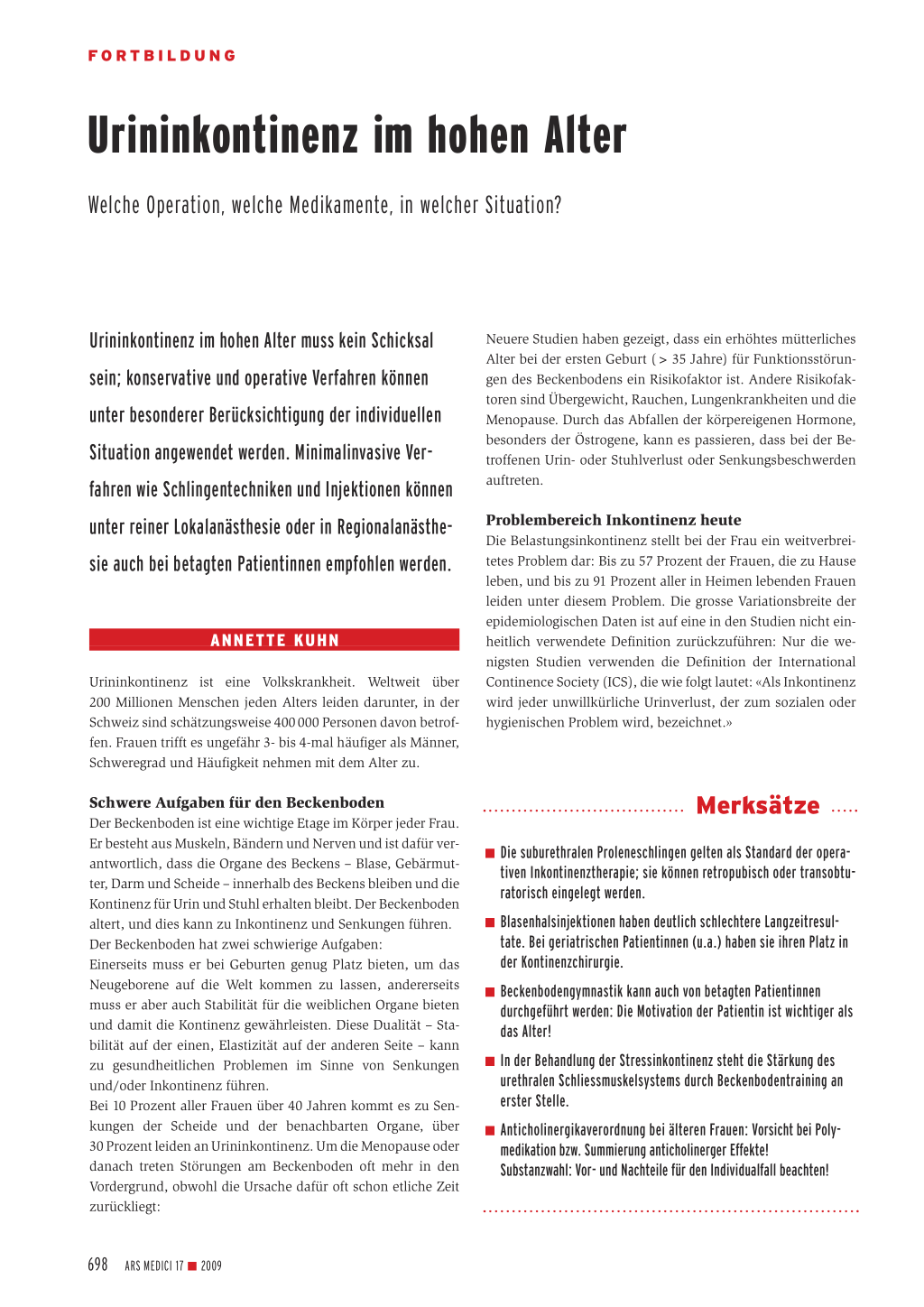 FORTBILDUNG

Urininkontinenz im hohen Alter

Welche Operation, welche Medikamente, in welcher Situation?

Urininkontinenz im hohen Alter muss kein Schicksal sein; konservative und operative Verfahren können unter besonderer Berücksichtigung der individuellen Situation angewendet werden. Minimalinvasive Verfahren wie Schlingentechniken und Injektionen können unter reiner Lokalanästhesie oder in Regionalanästhesie auch bei betagten Patientinnen empfohlen werden.

ANNETTE KUHN

Urininkontinenz ist eine Volkskrankheit. Weltweit über 200 Millionen Menschen jeden Alters leiden darunter, in der Schweiz sind schätzungsweise 400 000 Personen davon betroffen. Frauen trifft es ungefähr 3- bis 4-mal häufiger als Männer, Schweregrad und Häufigkeit nehmen mit dem Alter zu.

Schwere Aufgaben für den Beckenboden
Der Beckenboden ist eine wichtige Etage im Körper jeder Frau. Er besteht aus Muskeln, Bändern und Nerven und ist dafür verantwortlich, dass die Organe des Beckens – Blase, Gebärmutter, Darm und Scheide – innerhalb des Beckens bleiben und die Kontinenz für Urin und Stuhl erhalten bleibt. Der Beckenboden altert, und dies kann zu Inkontinenz und Senkungen führen.
Der Beckenboden hat zwei schwierige Aufgaben:
Einerseits muss er bei Geburten genug Platz bieten, um das Neugeborene auf die Welt kommen zu lassen, andererseits muss er aber auch Stabilität für die weiblichen Organe bieten und damit die Kontinenz gewährleisten. Diese Dualität – Stabilität auf der einen, Elastizität auf der anderen Seite – kann zu gesundheitlichen Problemen im Sinne von Senkungen und/oder Inkontinenz führen.
Bei 10 Prozent aller Frauen über 40 Jahren kommt es zu Senkungen der Scheide und der benachbarten Organe, über 30 Prozent leiden an Urininkontinenz. Um die Menopause oder danach treten Störungen am Beckenboden oft mehr in den Vordergrund, obwohl die Ursache dafür oft schon etliche Zeit zurückliegt:

Neuere Studien haben gezeigt, dass ein erhöhtes mütterliches Alter bei der ersten Geburt ( > 35 Jahre) für Funktionsstörungen des Beckenbodens ein Risikofaktor ist. Andere Risikofaktoren sind Übergewicht, Rauchen, Lungenkrankheiten und die Menopause. Durch das Abfallen der körpereigenen Hormone, besonders der Östrogene, kann es passieren, dass bei der Betroffenen Urin- oder Stuhlverlust oder Senkungsbeschwerden auftreten.

Problembereich Inkontinenz heute
Die Belastungsinkontinenz stellt bei der Frau ein weitverbreitetes Problem dar: Bis zu 57 Prozent der Frauen, die zu Hause leben, und bis zu 91 Prozent aller in Heimen lebenden Frauen leiden unter diesem Problem. Die grosse Variationsbreite der epidemiologischen Daten ist auf eine in den Studien nicht einheitlich verwendete Definition zurückzuführen: Nur die wenigsten Studien verwenden die Definition der International Continence Society (ICS), die wie folgt lautet: «Als Inkontinenz wird jeder unwillkürliche Urinverlust, der zum sozialen oder hygienischen Problem wird, bezeichnet.»

Merksätze

■ Die suburethralen Proleneschlingen gelten als Standard der operativen Inkontinenztherapie; sie können retropubisch oder transobturatorisch eingelegt werden.
■ Blasenhalsinjektionen haben deutlich schlechtere Langzeitresultate. Bei geriatrischen Patientinnen (u.a.) haben sie ihren Platz in der Kontinenzchirurgie.
■ Beckenbodengymnastik kann auch von betagten Patientinnen durchgeführt werden: Die Motivation der Patientin ist wichtiger als das Alter!
■ In der Behandlung der Stressinkontinenz steht die Stärkung des urethralen Schliessmuskelsystems durch Beckenbodentraining an erster Stelle.
■ Anticholinergikaverordnung bei älteren Frauen: Vorsicht bei Polymedikation bzw. Summierung anticholinerger Effekte! Substanzwahl: Vor- und Nachteile für den Individualfall beachten!

698 ARS MEDICI 17 ■ 2009